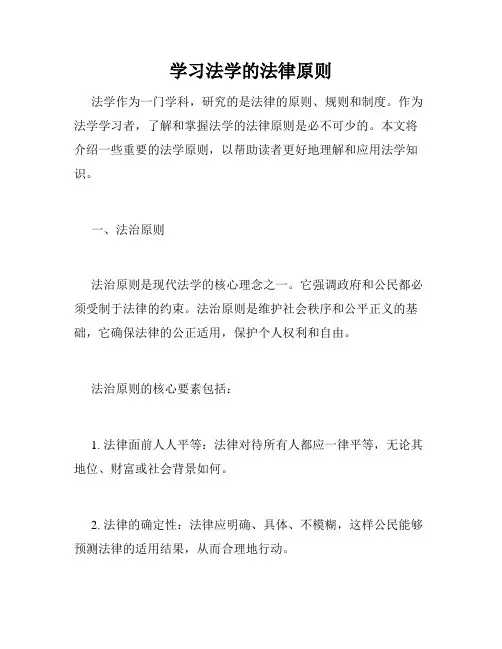 学习法学的法律原则

法学作为一门学科，研究的是法律的原则、规则和制度。作为法学学习者，了解和掌握法学的法律原则是必不可少的。本文将介绍一些重要的法学原则，以帮助读者更好地理解和应用法学知识。

一、法治原则

法治原则是现代法学的核心理念之一。它强调政府和公民都必须受制于法律的约束。法治原则是维护社会秩序和公平正义的基础，它确保法律的公正适用，保护个人权利和自由。

法治原则的核心要素包括：

1. 法律面前人人平等：法律对待所有人都应一律平等，无论其地位、财富或社会背景如何。

2. 法律的确定性：法律应明确、具体、不模糊，这样公民能够预测法律的适用结果，从而合理地行动。